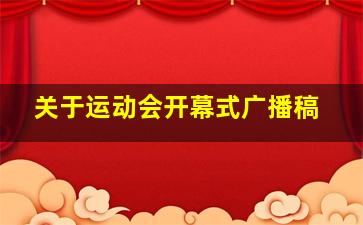 关于运动会开幕式广播稿